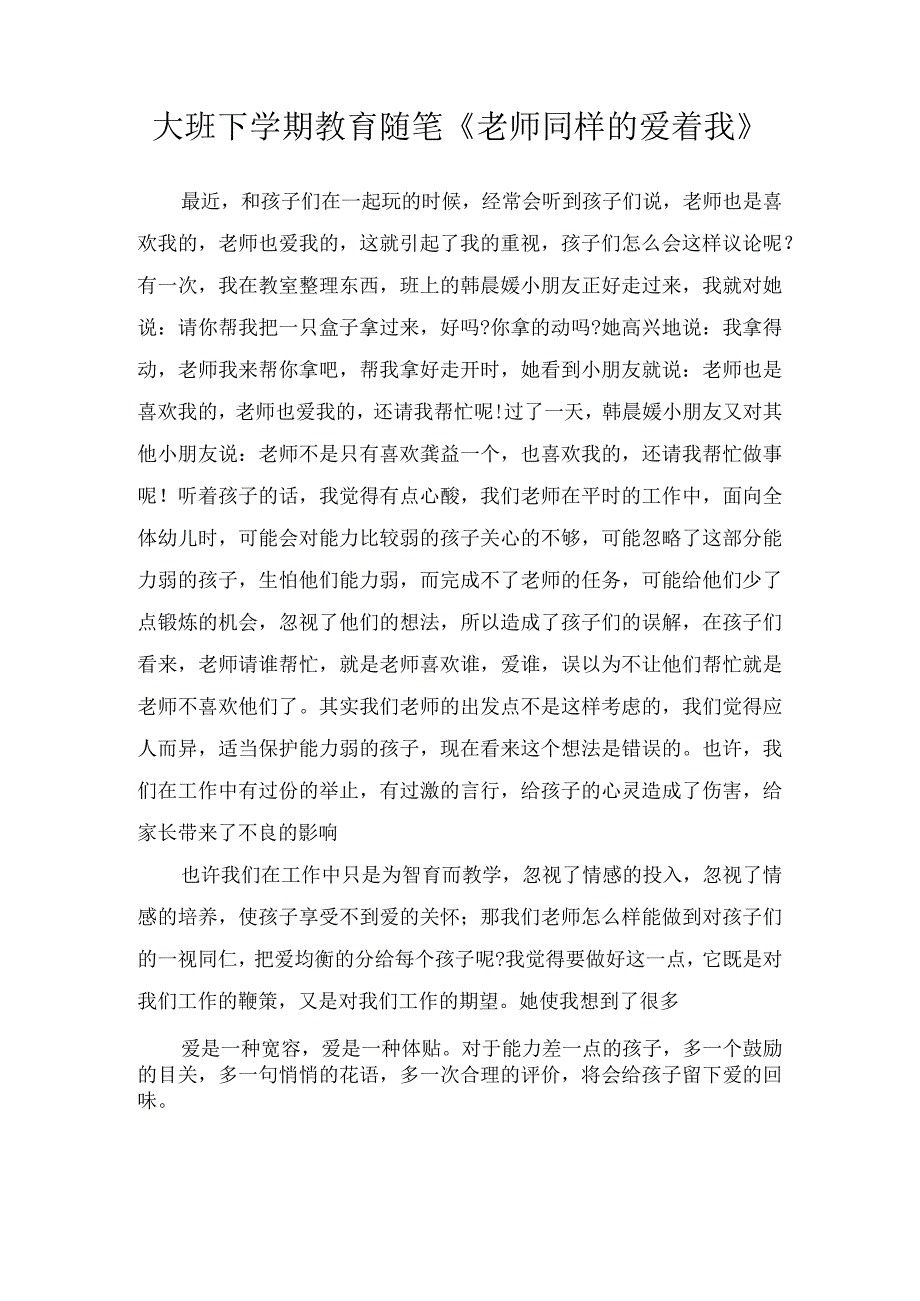 大班下学期教育随笔《老师同样的爱着我》

最近，和孩子们在一起玩的时候，经常会听到孩子们说，老师也是喜欢我的，老师也爱我的，这就引起了我的重视，孩子们怎么会这样议论呢？有一次，我在教室整理东西，班上的韩晨媛小朋友正好走过来，我就对她说：请你帮我把一只盒子拿过来，好吗?你拿的动吗?她高兴地说：我拿得动，老师我来帮你拿吧，帮我拿好走开时，她看到小朋友就说：老师也是喜欢我的，老师也爱我的，还请我帮忙呢!过了一天，韩晨媛小朋友又对其他小朋友说：老师不是只有喜欢龚益一个，也喜欢我的，还请我帮忙做事呢！听着孩子的话，我觉得有点心酸，我们老师在平时的工作中，面向全体幼儿时，可能会对能力比较弱的孩子关心的不够，可能忽略了这部分能力弱的孩子，生怕他们能力弱，而完成不了老师的任务，可能给他们少了点锻炼的机会，忽视了他们的想法，所以造成了孩子们的误解，在孩子们看来，老师请谁帮忙，就是老师喜欢谁，爱谁，误以为不让他们帮忙就是老师不喜欢他们了。其实我们老师的出发点不是这样考虑的，我们觉得应人而异，适当保护能力弱的孩子，现在看来这个想法是错误的。也许，我们在工作中有过份的举止，有过激的言行，给孩子的心灵造成了伤害，给家长带来了不良的影响

也许我们在工作中只是为智育而教学，忽视了情感的投入，忽视了情感的培养，使孩子享受不到爱的关怀；那我们老师怎么样能做到对孩子们的一视同仁，把爱均衡的分给每个孩子呢?我觉得要做好这一点，它既是对我们工作的鞭策，又是对我们工作的期望。她使我想到了很多

爱是一种宽容，爱是一种体贴。对于能力差一点的孩子，多一个鼓励的目关，多一句悄悄的花语，多一次合理的评价，将会给孩子留下爱的回味。